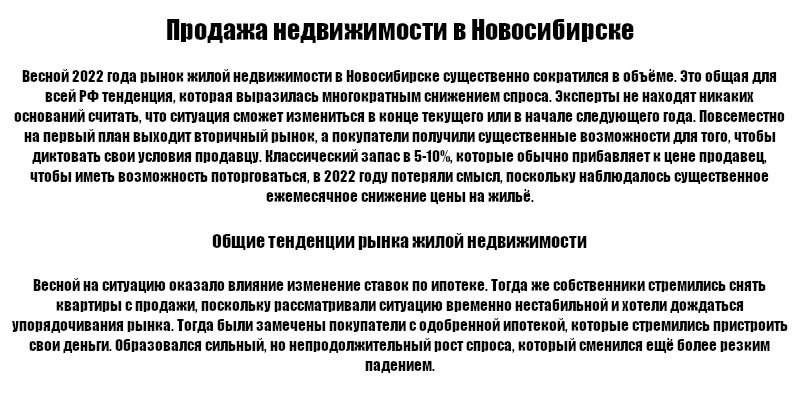 Продажа недвижимости в Новосибирске

Весной 2022 года рынок жилой недвижимости в Новосибирске существенно сократился в объёме. Это общая для всей РФ тенденция, которая выразилась многократным снижением спроса. Эксперты не находят никаких оснований считать, что ситуация сможет измениться в конце текущего или в начале следующего года. Повсеместно на первый план выходит вторичный рынок, а покупатели получили существенные возможности для того, чтобы диктовать свои условия продавцу. Классический запас в 5-10%, которые обычно прибавляет к цене продавец, чтобы иметь возможность поторговаться, в 2022 году потеряли смысл, поскольку наблюдалось существенное ежемесячное снижение цены на жильё.

Общие тенденции рынка жилой недвижимости

Весной на ситуацию оказало влияние изменение ставок по ипотеке. Тогда же собственники стремились снять квартиры с продажи, поскольку рассматривали ситуацию временно нестабильной и хотели дождаться упорядочивания рынка. Тогда были замечены покупатели с одобренной ипотекой, которые стремились пристроить свои деньги. Образовался сильный, но непродолжительный рост спроса, который сменился ещё более резким падением.